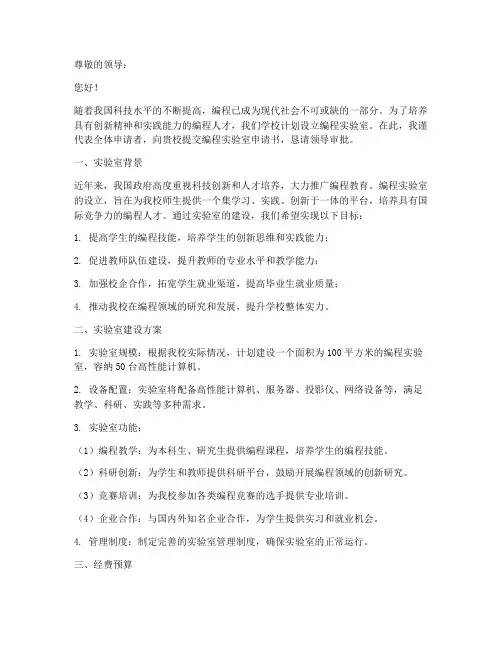 尊敬的领导：

您好！

随着我国科技水平的不断提高，编程已成为现代社会不可或缺的一部分。为了培养具有创新精神和实践能力的编程人才，我们学校计划设立编程实验室。在此，我谨代表全体申请者，向贵校提交编程实验室申请书，恳请领导审批。

一、实验室背景

近年来，我国政府高度重视科技创新和人才培养，大力推广编程教育。编程实验室的设立，旨在为我校师生提供一个集学习、实践、创新于一体的平台，培养具有国际竞争力的编程人才。通过实验室的建设，我们希望实现以下目标：

1. 提高学生的编程技能，培养学生的创新思维和实践能力；

2. 促进教师队伍建设，提升教师的专业水平和教学能力；

3. 加强校企合作，拓宽学生就业渠道，提高毕业生就业质量；

4. 推动我校在编程领域的研究和发展，提升学校整体实力。

二、实验室建设方案

1. 实验室规模：根据我校实际情况，计划建设一个面积为100平方米的编程实验室，容纳50台高性能计算机。

2. 设备配置：实验室将配备高性能计算机、服务器、投影仪、网络设备等，满足教学、科研、实践等多种需求。

3. 实验室功能：

（1）编程教学：为本科生、研究生提供编程课程，培养学生的编程技能。

（2）科研创新：为学生和教师提供科研平台，鼓励开展编程领域的创新研究。

（3）竞赛培训：为我校参加各类编程竞赛的选手提供专业培训。

（4）企业合作：与国内外知名企业合作，为学生提供实习和就业机会。

4. 管理制度：制定完善的实验室管理制度，确保实验室的正常运行。

三、经费预算